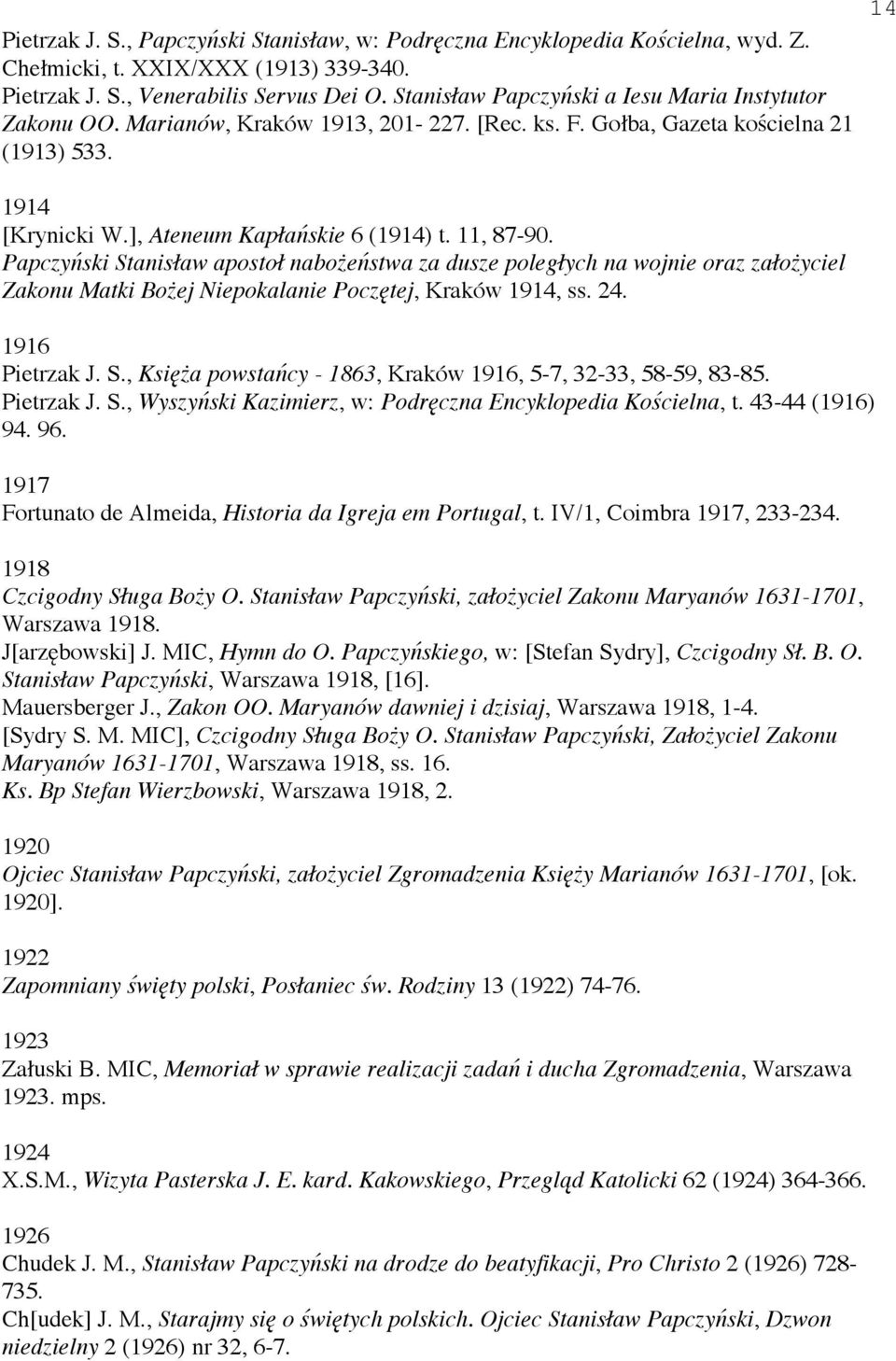 14

Pietrzak J. S., Papczyński Stanisław, w: Podręczna Encyklopedia Kościelna, wyd. Z. Chełmicki, t. XXIX/XXX (1913) 339-340.
Pietrzak J. S., Venerabilis Servus Dei O. Stanisław Papczyński a Iesu Maria Instytutor Zakonu OO. Marianów, Kraków 1913, 201- 227. [Rec. ks. F. Gołba, Gazeta kościelna 21 (1913) 533.

1914
[Krynicki W.], Ateneum Kapłańskie 6 (1914) t. 11, 87-90.
Papczyński Stanisław apostoł nabożeństwa za dusze poległych na wojnie oraz założyciel Zakonu Matki Bożej Niepokalanie Poczętej, Kraków 1914, ss. 24.

1916
Pietrzak J. S., Księża powstańcy - 1863, Kraków 1916, 5-7, 32-33, 58-59, 83-85.
Pietrzak J. S., Wyszyński Kazimierz, w: Podręczna Encyklopedia Kościelna, t. 43-44 (1916) 94. 96.

1917
Fortunato de Almeida, Historia da Igreja em Portugal, t. IV/1, Coimbra 1917, 233-234.

1918
Czcigodny Sługa Boży O. Stanisław Papczyński, założyciel Zakonu Maryanów 1631-1701, Warszawa 1918.
J[arzębowski] J. MIC, Hymn do O. Papczyńskiego, w: [Stefan Sydry], Czcigodny Sł. B. O. Stanisław Papczyński, Warszawa 1918, [16].
Mauersberger J., Zakon OO. Maryanów dawniej i dzisiaj, Warszawa 1918, 1-4.
[Sydry S. M. MIC], Czcigodny Sługa Boży O. Stanisław Papczyński, Założyciel Zakonu Maryanów 1631-1701, Warszawa 1918, ss. 16.
Ks. Bp Stefan Wierzbowski, Warszawa 1918, 2.

1920
Ojciec Stanisław Papczyński, założyciel Zgromadzenia Księży Marianów 1631-1701, [ok. 1920].

1922
Zapomniany święty polski, Posłaniec św. Rodziny 13 (1922) 74-76.

1923
Załuski B. MIC, Memoriał w sprawie realizacji zadań i ducha Zgromadzenia, Warszawa 1923. mps.

1924
X.S.M., Wizyta Pasterska J. E. kard. Kakowskiego, Przegląd Katolicki 62 (1924) 364-366.

1926
Chudek J. M., Stanisław Papczyński na drodze do beatyfikacji, Pro Christo 2 (1926) 728-735.
Ch[udek] J. M., Starajmy się o świętych polskich. Ojciec Stanisław Papczyński, Dzwon niedzielny 2 (1926) nr 32, 6-7.